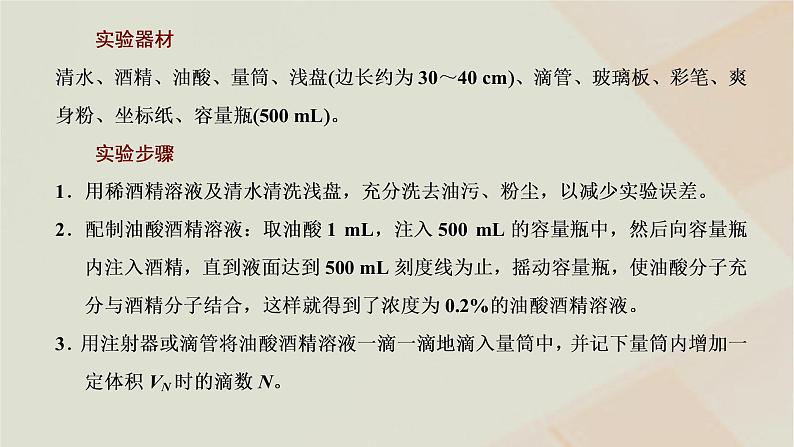 实验器材

清水、酒精、油酸、量筒、浅盘(边长约为 30～40 cm)、滴管、玻璃板、彩笔、爽身粉、坐标纸、容量瓶(500 mL)。

实验步骤

1．用稀酒精溶液及清水清洗浅盘，充分洗去油污、粉尘，以减少实验误差。

2．配制油酸酒精溶液：取油酸 1 mL，注入 500 mL 的容量瓶中，然后向容量瓶内注入酒精，直到液面达到 500 mL 刻度线为止，摇动容量瓶，使油酸分子充分与酒精分子结合，这样就得到了浓度为 0.2%的油酸酒精溶液。

3．用注射器或滴管将油酸酒精溶液一滴一滴地滴入量筒中，并记下量筒内增加一定体积 $V_N$ 时的滴数 $N$。